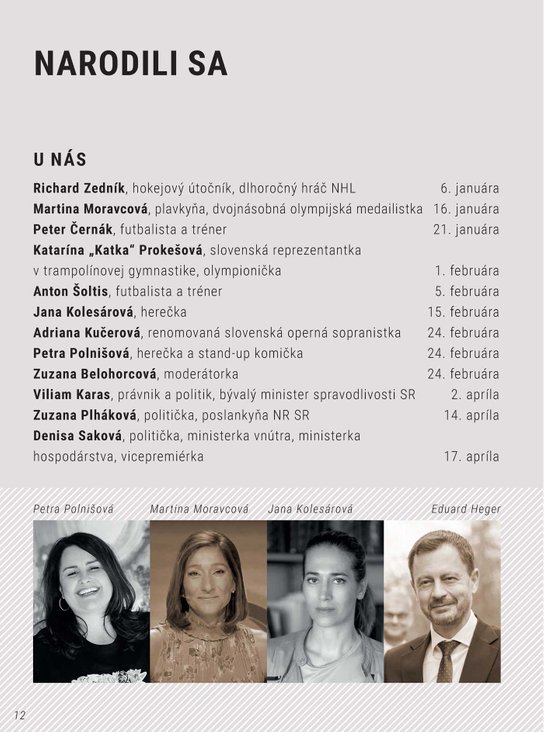 NARODILI SA

U NÁS

Richard Zedník, hokejový útočník, dlhoročný hráč NHL 6. januára
Martina Moravcová, plavkyňa, dvojnásobná olympijská medailistka 16. januára
Peter Černák, futbalista a tréner 21. januára
Katarína „Katka“ Prokešová, slovenská reprezentantka v trampolínovej gymnastike, olympionička 1. februára
Anton Šoltis, futbalista a tréner 5. februára
Jana Kolesárová, herečka 15. februára
Adriana Kučerová, renomovaná slovenská operná sopranistka 24. februára
Petra Polnišová, herečka a stand-up komička 24. februára
Zuzana Belohorcová, moderátorka 24. februára
Viliam Karas, právnik a politik, bývalý minister spravodlivosti SR 2. apríla
Zuzana Plháková, politička, poslankyňa NR SR 14. apríla
Denisa Saková, politička, ministerka vnútra, ministerka hospodárstva, vicepremiérka 17. apríla

Petra Polnišová
Martina Moravcová
Jana Kolesárová
Eduard Heger

12